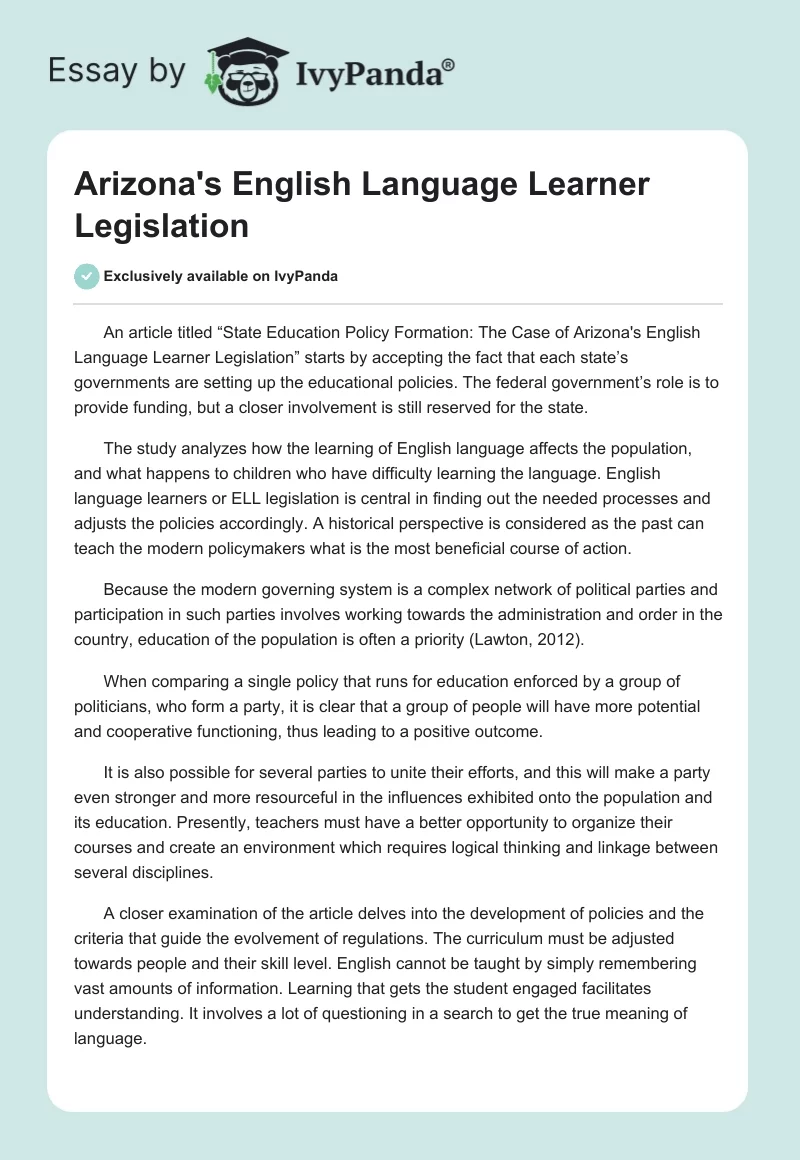 Essay by IvyPanda®

Arizona's English Language Learner Legislation

Exclusively available on IvyPanda

An article titled “State Education Policy Formation: The Case of Arizona's English Language Learner Legislation” starts by accepting the fact that each state’s governments are setting up the educational policies. The federal government’s role is to provide funding, but a closer involvement is still reserved for the state.

The study analyzes how the learning of English language affects the population, and what happens to children who have difficulty learning the language. English language learners or ELL legislation is central in finding out the needed processes and adjusts the policies accordingly. A historical perspective is considered as the past can teach the modern policymakers what is the most beneficial course of action.

Because the modern governing system is a complex network of political parties and participation in such parties involves working towards the administration and order in the country, education of the population is often a priority (Lawton, 2012).

When comparing a single policy that runs for education enforced by a group of politicians, who form a party, it is clear that a group of people will have more potential and cooperative functioning, thus leading to a positive outcome.

It is also possible for several parties to unite their efforts, and this will make a party even stronger and more resourceful in the influences exhibited onto the population and its education. Presently, teachers must have a better opportunity to organize their courses and create an environment which requires logical thinking and linkage between several disciplines.

A closer examination of the article delves into the development of policies and the criteria that guide the evolvement of regulations. The curriculum must be adjusted towards people and their skill level. English cannot be taught by simply remembering vast amounts of information. Learning that gets the student engaged facilitates understanding. It involves a lot of questioning in a search to get the true meaning of language.